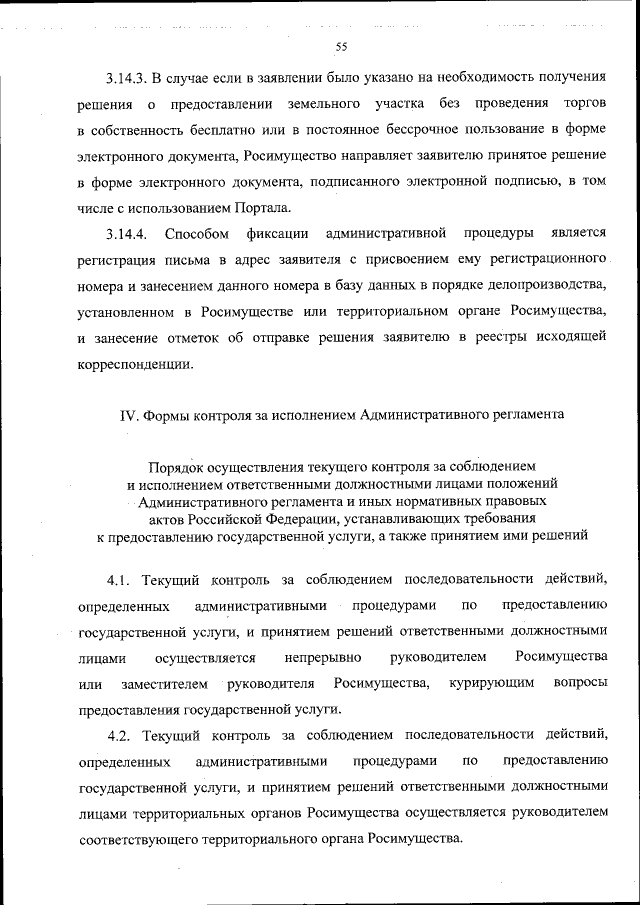 55

3.14.3. В случае если в заявлении было указано на необходимость получения решения о предоставлении земельного участка без проведения торгов в собственность бесплатно или в постоянное бессрочное пользование в форме электронного документа, Росимущество направляет заявителю принятое решение в форме электронного документа, подписанного электронной подписью, в том числе с использованием Портала.

3.14.4. Способом фиксации административной процедуры является регистрация письма в адрес заявителя с присвоением ему регистрационного номера и занесением данного номера в базу данных в порядке делопроизводства, установленном в Росимуществе или территориальном органе Росимущества, и занесение отметок об отправке решения заявителю в реестры исходящей корреспонденции.

IV. Формы контроля за исполнением Административного регламента

Порядок осуществления текущего контроля за соблюдением и исполнением ответственными должностными лицами положений Административного регламента и иных нормативных правовых актов Российской Федерации, устанавливающих требования к предоставлению государственной услуги, а также принятием ими решений

4.1. Текущий контроль за соблюдением последовательности действий, определенных административными процедурами по предоставлению государственной услуги, и принятием решений ответственными должностными лицами осуществляется непрерывно руководителем Росимущества или заместителем руководителя Росимущества, курирующим вопросы предоставления государственной услуги.

4.2. Текущий контроль за соблюдением последовательности действий, определенных административными процедурами по предоставлению государственной услуги, и принятием решений ответственными должностными лицами территориальных органов Росимущества осуществляется руководителем соответствующего территориального органа Росимущества.